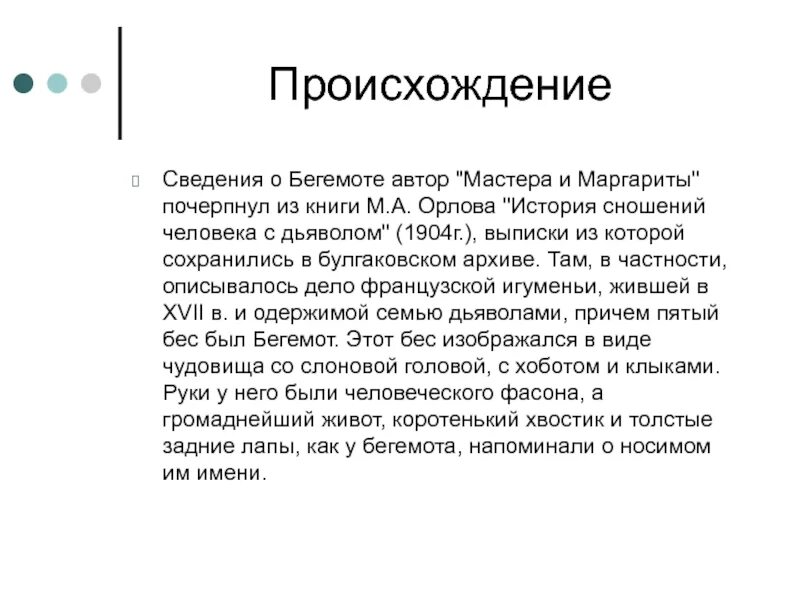 Происхождение

Сведения о Бегемоте автор "Мастера и Маргариты" почерпнул из книги М.А. Орлова "История сношений человека с дьяволом" (1904г.), выписки из которой сохранились в булгаковском архиве. Там, в частности, описывалось дело французской игуменьи, жившей в XVII в. и одержимой семью дьяволами, причем пятый бес был Бегемот. Этот бес изображался в виде чудовища со слоновой головой, с хоботом и клыками. Руки у него были человеческого фасона, а громаднейший живот, коротенький хвостик и толстые задние лапы, как у бегемота, напоминали о носимом им имени.